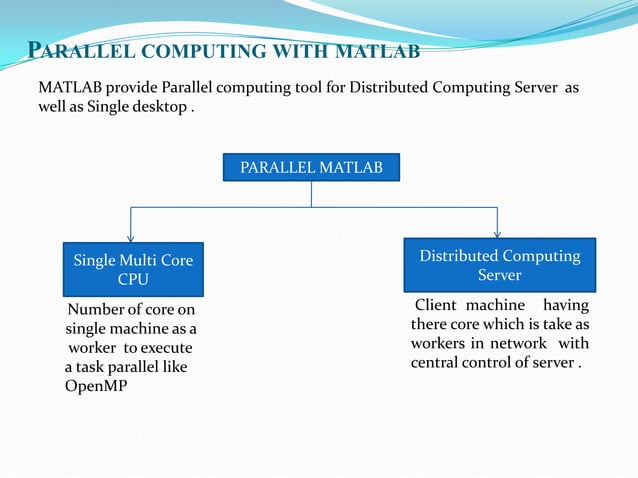 PARALLEL COMPUTING WITH MATLAB

MATLAB provide Parallel computing tool for Distributed Computing Server as well as Single desktop .

PARALLEL MATLAB

Single Multi Core CPU

Number of core on single machine as a worker to execute a task parallel like OpenMP

Distributed Computing Server

Client machine having there core which is take as workers in network with central control of server .